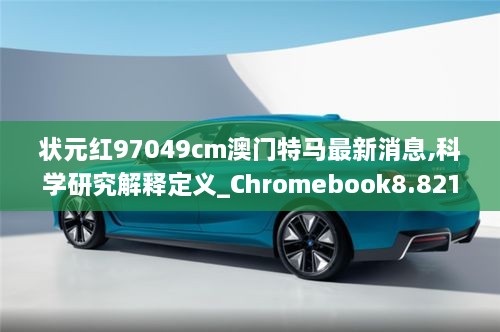 状元红97049cm澳门特马最新消息,科学研究解释定义_Chromebook8.821